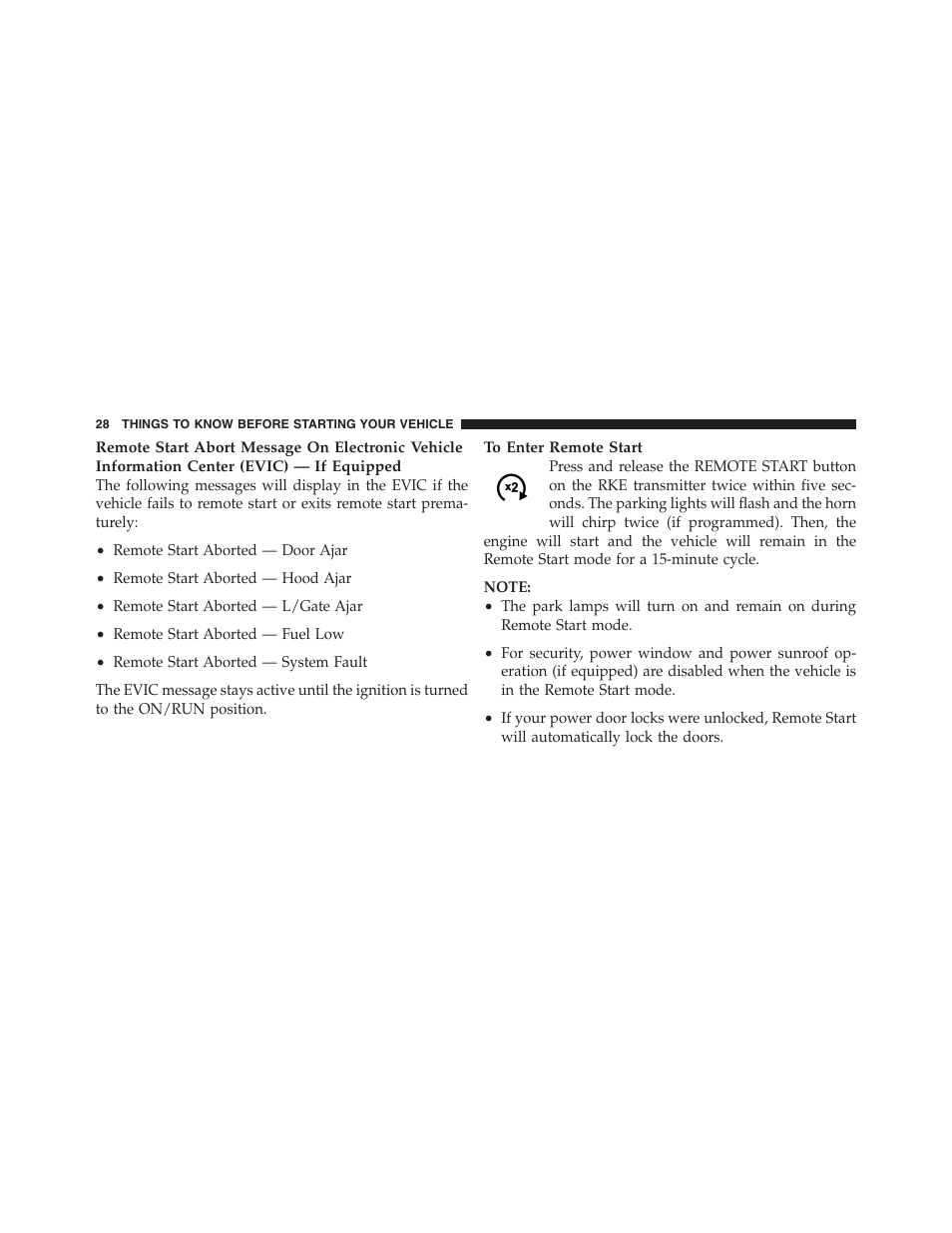 28 THINGS TO KNOW BEFORE STARTING YOUR VEHICLE

Remote Start Abort Message On Electronic Vehicle Information Center (EVIC) — If Equipped

The following messages will display in the EVIC if the vehicle fails to remote start or exits remote start prematurely:

• Remote Start Aborted — Door Ajar

• Remote Start Aborted — Hood Ajar

• Remote Start Aborted — L/Gate Ajar

• Remote Start Aborted — Fuel Low

• Remote Start Aborted — System Fault

The EVIC message stays active until the ignition is turned to the ON/RUN position.

To Enter Remote Start

x2

Press and release the REMOTE START button on the RKE transmitter twice within five seconds. The parking lights will flash and the horn will chirp twice (if programmed). Then, the engine will start and the vehicle will remain in the Remote Start mode for a 15-minute cycle.

NOTE:

• The park lamps will turn on and remain on during Remote Start mode.

• For security, power window and power sunroof operation (if equipped) are disabled when the vehicle is in the Remote Start mode.

• If your power door locks were unlocked, Remote Start will automatically lock the doors.